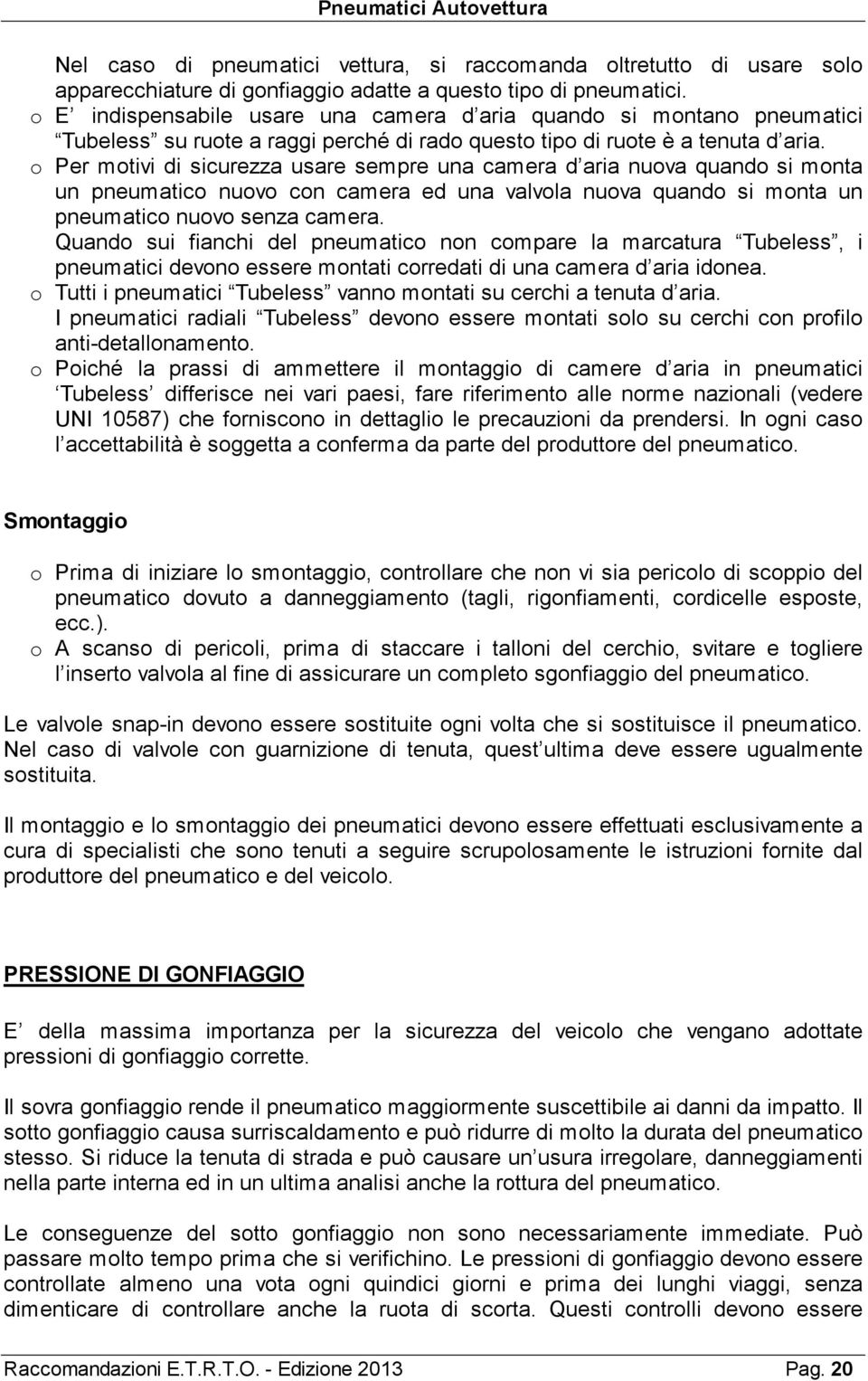 Pneumatici Autovettura

Nel caso di pneumatici vettura, si raccomanda oltretutto di usare solo apparecchiature di gonfiaggio adatte a questo tipo di pneumatici.
o E indispensabile usare una camera d aria quando si montano pneumatici Tubeless su ruote a raggi perché di rado questo tipo di ruote è a tenuta d aria.
o Per motivi di sicurezza usare sempre una camera d aria nuova quando si monta un pneumatico nuovo con camera ed una valvola nuova quando si monta un pneumatico nuovo senza camera.
Quando sui fianchi del pneumatico non compare la marcatura Tubeless, i pneumatici devono essere montati corredati di una camera d aria idonea.
o Tutti i pneumatici Tubeless vanno montati su cerchi a tenuta d aria.
I pneumatici radiali Tubeless devono essere montati solo su cerchi con profilo anti-detallonamento.
o Poiché la prassi di ammettere il montaggio di camere d aria in pneumatici Tubeless differisce nei vari paesi, fare riferimento alle norme nazionali (vedere UNI 10587) che forniscono in dettaglio le precauzioni da prendersi. In ogni caso l accettabilità è soggetta a conferma da parte del produttore del pneumatico.

Smontaggio

o Prima di iniziare lo smontaggio, controllare che non vi sia pericolo di scoppio del pneumatico dovuto a danneggiamento (tagli, rigonfiamenti, cordicelle esposte, ecc.).
o A scanso di pericoli, prima di staccare i talloni del cerchio, svitare e togliere l inserto valvola al fine di assicurare un completo sgonfiaggio del pneumatico.

Le valvole snap-in devono essere sostituite ogni volta che si sostituisce il pneumatico. Nel caso di valvole con guarnizione di tenuta, quest ultima deve essere ugualmente sostituita.

Il montaggio e lo smontaggio dei pneumatici devono essere effettuati esclusivamente a cura di specialisti che sono tenuti a seguire scrupolosamente le istruzioni fornite dal produttore del pneumatico e del veicolo.

PRESSIONE DI GONFIAGGIO

E della massima importanza per la sicurezza del veicolo che vengano adottate pressioni di gonfiaggio corrette.

Il sovra gonfiaggio rende il pneumatico maggiormente suscettibile ai danni da impatto. Il sotto gonfiaggio causa surriscaldamento e può ridurre di molto la durata del pneumatico stesso. Si riduce la tenuta di strada e può causare un usura irregolare, danneggiamenti nella parte interna ed in un ultima analisi anche la rottura del pneumatico.

Le conseguenze del sotto gonfiaggio non sono necessariamente immediate. Può passare molto tempo prima che si verifichino. Le pressioni di gonfiaggio devono essere controllate almeno una vota ogni quindici giorni e prima dei lunghi viaggi, senza dimenticare di controllare anche la ruota di scorta. Questi controlli devono essere

Raccomandazioni E.T.R.T.O. - Edizione 2013 Pag. 20